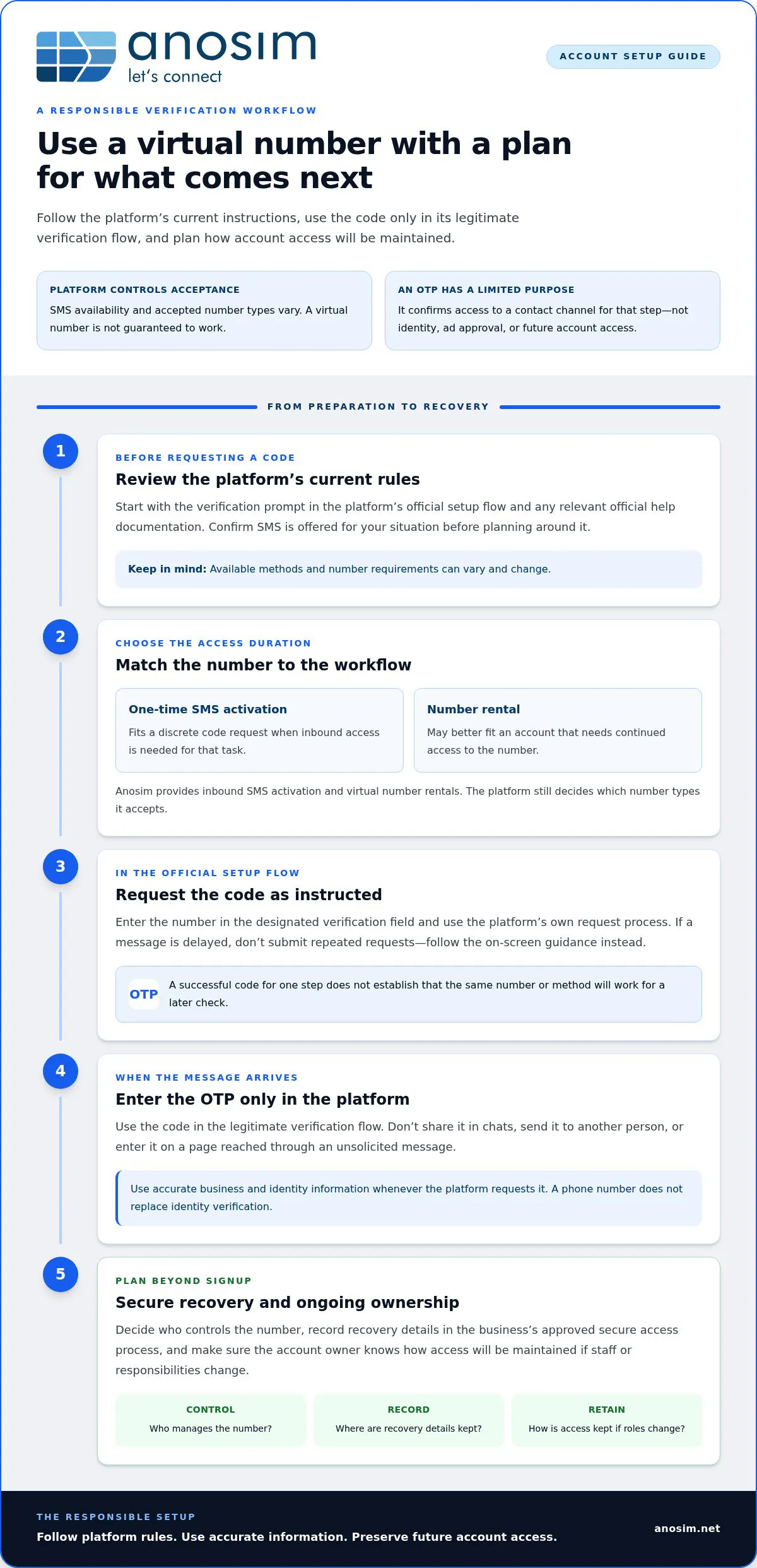 anosim
let's connect

ACCOUNT SETUP GUIDE

A RESPONSIBLE VERIFICATION WORKFLOW

Use a virtual number with a plan for what comes next

Follow the platform's current instructions, use the code only in its legitimate verification flow, and plan how account access will be maintained.

PLATFORM CONTROLS ACCEPTANCE

SMS availability and accepted number types vary. A virtual number is not guaranteed to work.

AN OTP HAS A LIMITED PURPOSE

It confirms access to a contact channel for that step—not identity, ad approval, or future account access.

FROM PREPARATION TO RECOVERY

1

BEFORE REQUESTING A CODE

Review the platform's current rules

Start with the verification prompt in the platform's official setup flow and any relevant official help documentation. Confirm SMS is offered for your situation before planning around it.

Keep in mind: Available methods and number requirements can vary and change.

2

CHOOSE THE ACCESS DURATION

Match the number to the workflow

One-time SMS activation

Fits a discrete code request when inbound access is needed for that task.

Number rental

May better fit an account that needs continued access to the number.

Anosim provides inbound SMS activation and virtual number rentals. The platform still decides which number types it accepts.

3

IN THE OFFICIAL SETUP FLOW

Request the code as instructed

Enter the number in the designated verification field and use the platform's own request process. If a message is delayed, don't submit repeated requests—follow the on-screen guidance instead.

OTP

A successful code for one step does not establish that the same number or method will work for a later check.

4

WHEN THE MESSAGE ARRIVES

Enter the OTP only in the platform

Use the code in the legitimate verification flow. Don't share it in chats, send it to another person, or enter it on a page reached through an unsolicited message.

Use accurate business and identity information whenever the platform requests it. A phone number does not replace identity verification.

5

PLAN BEYOND SIGNUP

Secure recovery and ongoing ownership

Decide who controls the number, record recovery details in the business's approved secure access process, and make sure the account owner knows how access will be maintained if staff or responsibilities change.

CONTROL
Who manages the number?

RECORD
Where are recovery details kept?

RETAIN
How is access kept if roles change?

THE RESPONSIBLE SETUP

Follow platform rules. Use accurate information. Preserve future account access.

anosim.net